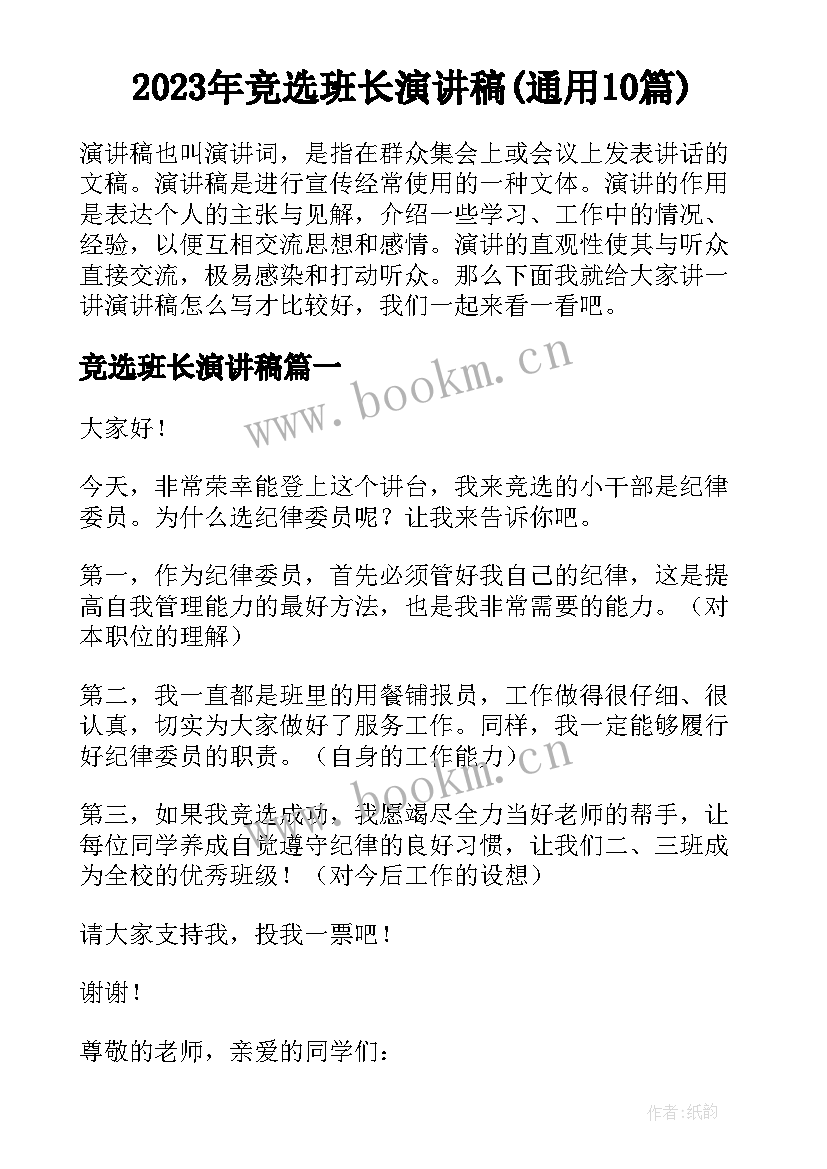 2023年竞选班长演讲稿(通用10篇)

演讲稿也叫演讲词，是指在群众集会上或会议上发表讲话的文稿。演讲稿是进行宣传经常使用的一种文体。演讲的作用是表达个人的主张与见解，介绍一些学习、工作中的情况、经验，以便互相交流思想和感情。演讲的直观性使其与听众直接交流，极易感染和打动听众。那么下面我就给大家讲一讲演讲稿怎么写才比较好，我们一起来看一看吧。

竞选班长演讲稿篇一

www.bookm.cn

大家好！

今天，非常荣幸能登上这个讲台，我来竞选的小干部是纪律委员。为什么选纪律委员呢？让我来告诉你吧。

第一，作为纪律委员，首先必须管好我自己的纪律，这是提高自我管理能力的最好方法，也是我非常需要的能力。（对本职位的理解）

第二，我一直都是班里的用餐铺报员，工作做得很仔细、很认真，切实为大家做好了服务工作。同样，我一定能够履行好纪律委员的职责。（自身的工作能力）

www.bookm.cn

第三，如果我竞选成功，我愿竭尽全力当好老师的帮手，让每位同学养成自觉遵守纪律的良好习惯，让我们二、三班成为全校的优秀班级！（对今后工作的设想）

请大家支持我，投我一票吧！

谢谢！

尊敬的老师，亲爱的同学们：

作者:纸韵